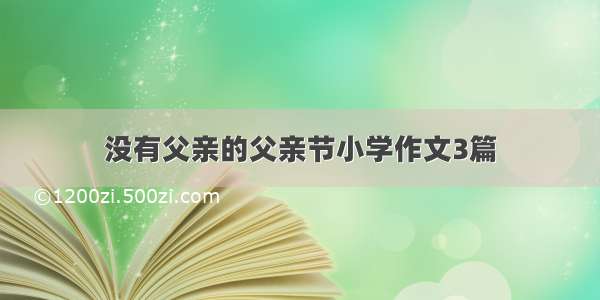 没有父亲的父亲节小学作文3篇

©1200zi.500zi.com